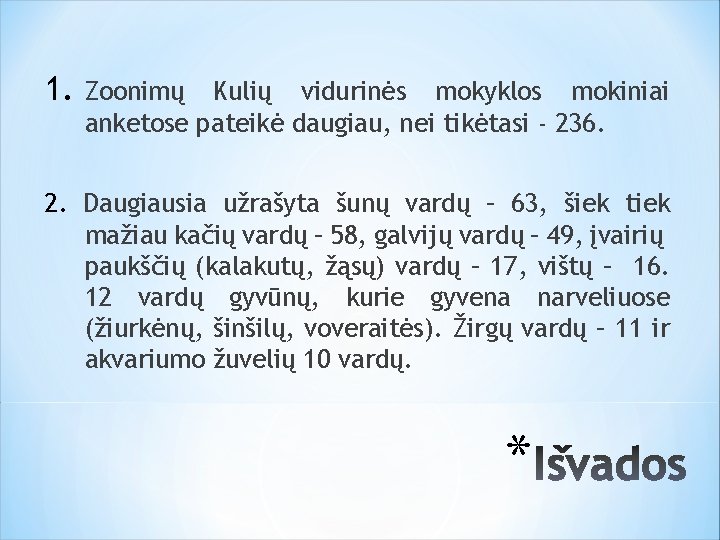 1. Zoonimų Kulių vidurinės mokyklos mokiniai anketose pateikė daugiau, nei tikėtasi - 236.

2. Daugiausia užrašyta šunų vardų – 63, šiek tiek mažiau kačių vardų – 58, galvijų vardų – 49, įvairių paukščių (kalakutų, žąsų) vardų – 17, vištų – 16. 12 vardų gyvūnų, kurie gyvena narveliuose (žiurkėnų, šinšilų, voveraitės). Žirgų vardų – 11 ir akvariumo žuvelių 10 vardų.

*Išvados